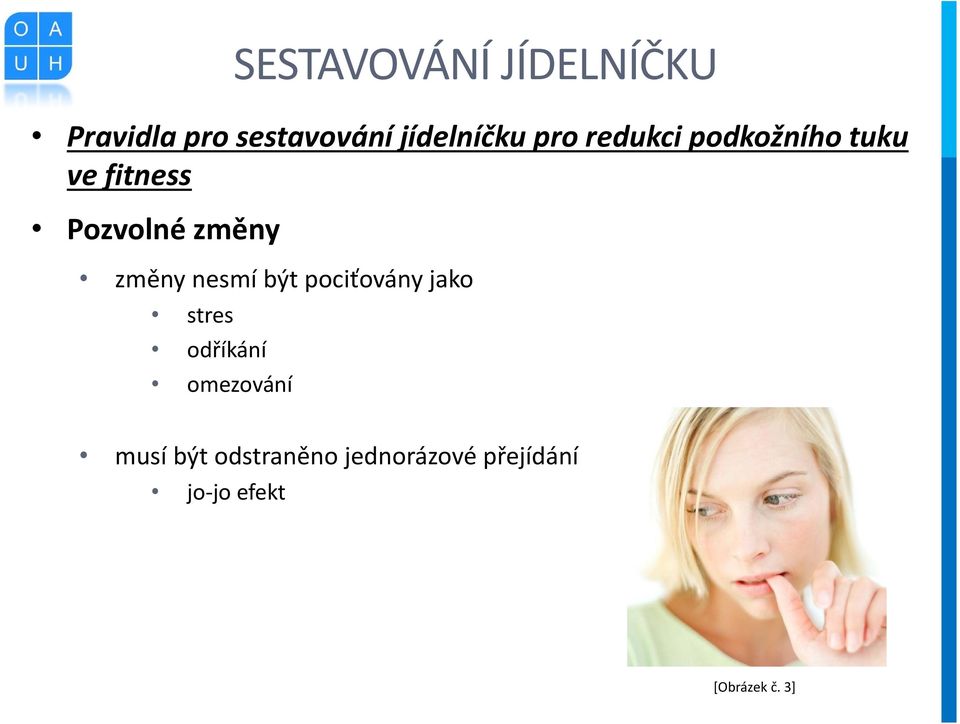 O A
U H

SESTAVOVÁNÍ JÍDELNÍČKU

• Pravidla pro sestavování jídelníčku pro redukci podkožního tuku ve fitness

• Pozvolné změny

• změny nesmí být pociťovány jako
• stres
• odříkání
• omezování

• musí být odstraněno jednorázové přejídání
• jo-jo efekt

[Obrázek č. 3]